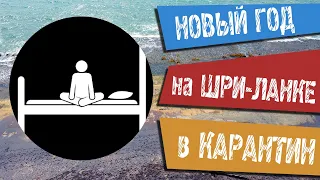 НОВЫЙ ГОД

на ШРИ-ЛАНКЕ

в КАРАНТИН